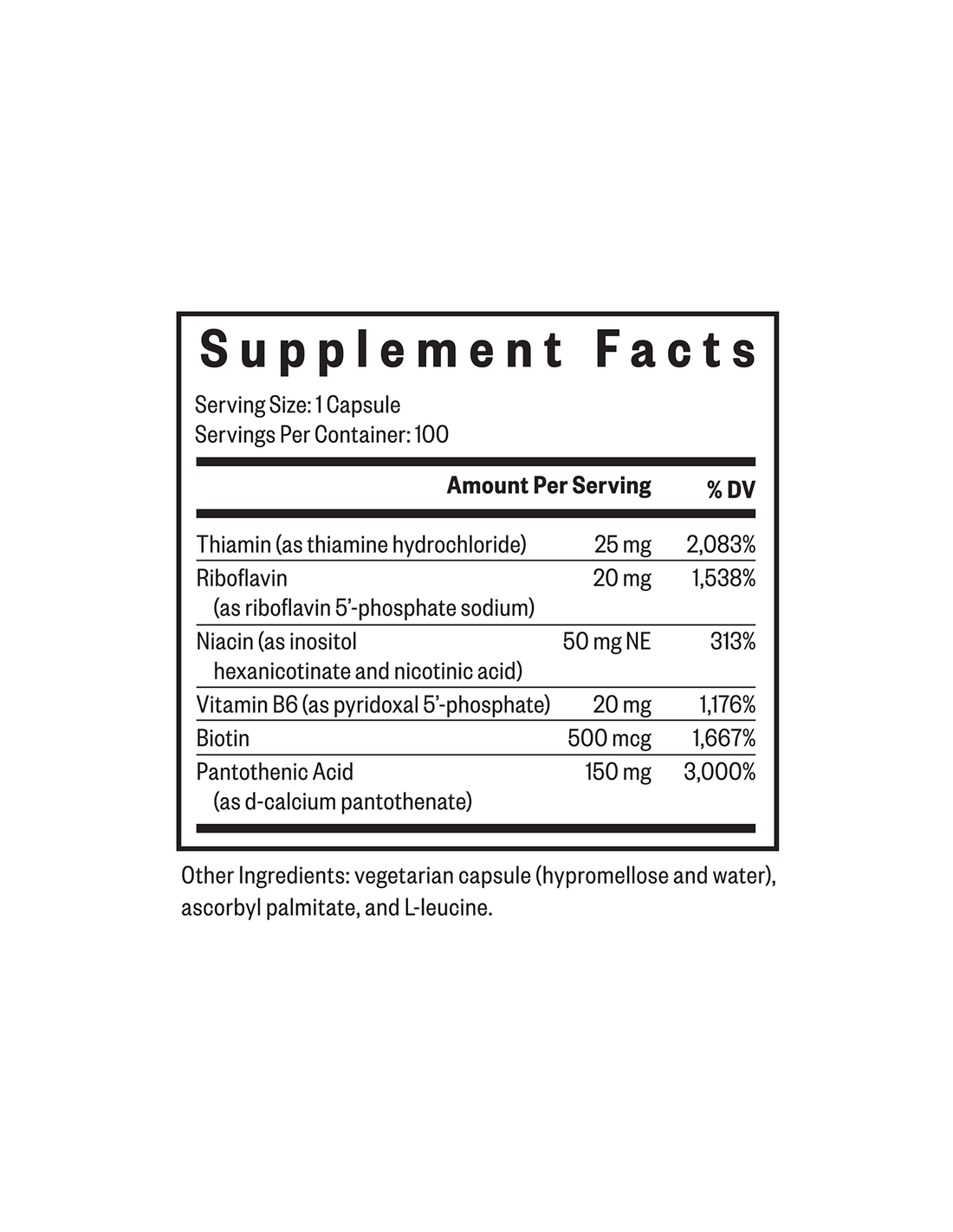 Supplement Facts

Serving Size: 1 Capsule
Servings Per Container: 100

| | Amount Per Serving | % DV |
|---|---|---|
| Thiamin (as thiamine hydrochloride) | 25 mg | 2,083% |
| Riboflavin (as riboflavin 5'-phosphate sodium) | 20 mg | 1,538% |
| Niacin (as inositol hexanicotinate and nicotinic acid) | 50 mg NE | 313% |
| Vitamin B6 (as pyridoxal 5'-phosphate) | 20 mg | 1,176% |
| Biotin | 500 mcg | 1,667% |
| Pantothenic Acid (as d-calcium pantothenate) | 150 mg | 3,000% |

Other Ingredients: vegetarian capsule (hypromellose and water), ascorbyl palmitate, and L-leucine.